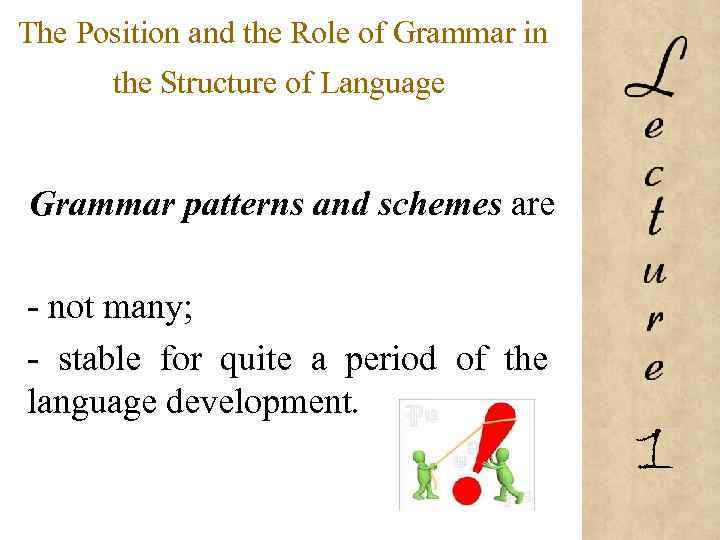 The Position and the Role of Grammar in the Structure of Language

Grammar patterns and schemes are

- not many;
- stable for quite a period of the language development.

Lecture 1